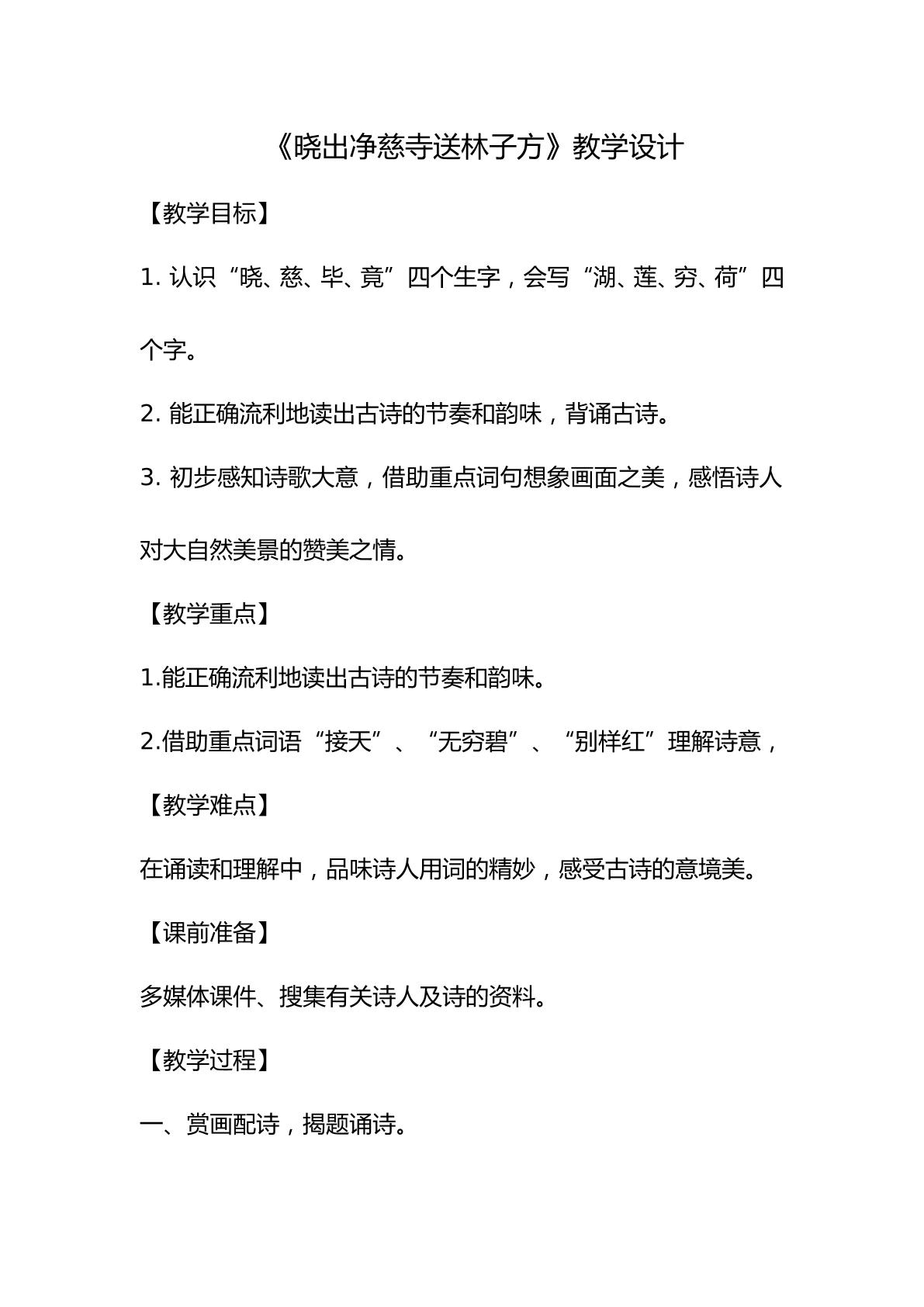 《晓出净慈寺送林子方》教学设计

【教学目标】

1.认识“晓、慈、毕、竟”四个生字，会写“湖、莲、穷、荷”四个字。

2.能正确流利地读出古诗的节奏和韵味，背诵古诗。

3.初步感知诗歌大意，借助重点词句想象画面之美，感悟诗人对大自然美景的赞美之情。

【教学重点】

1.能正确流利地读出古诗的节奏和韵味。

2.借助重点词语“接天”、“无穷碧”、“别样红”理解诗意，

【教学难点】

在诵读和理解中，品味诗人用词的精妙，感受古诗的意境美。

【课前准备】

多媒体课件、搜集有关诗人及诗的资料。

【教学过程】

一、赏画配诗，揭题诵诗。